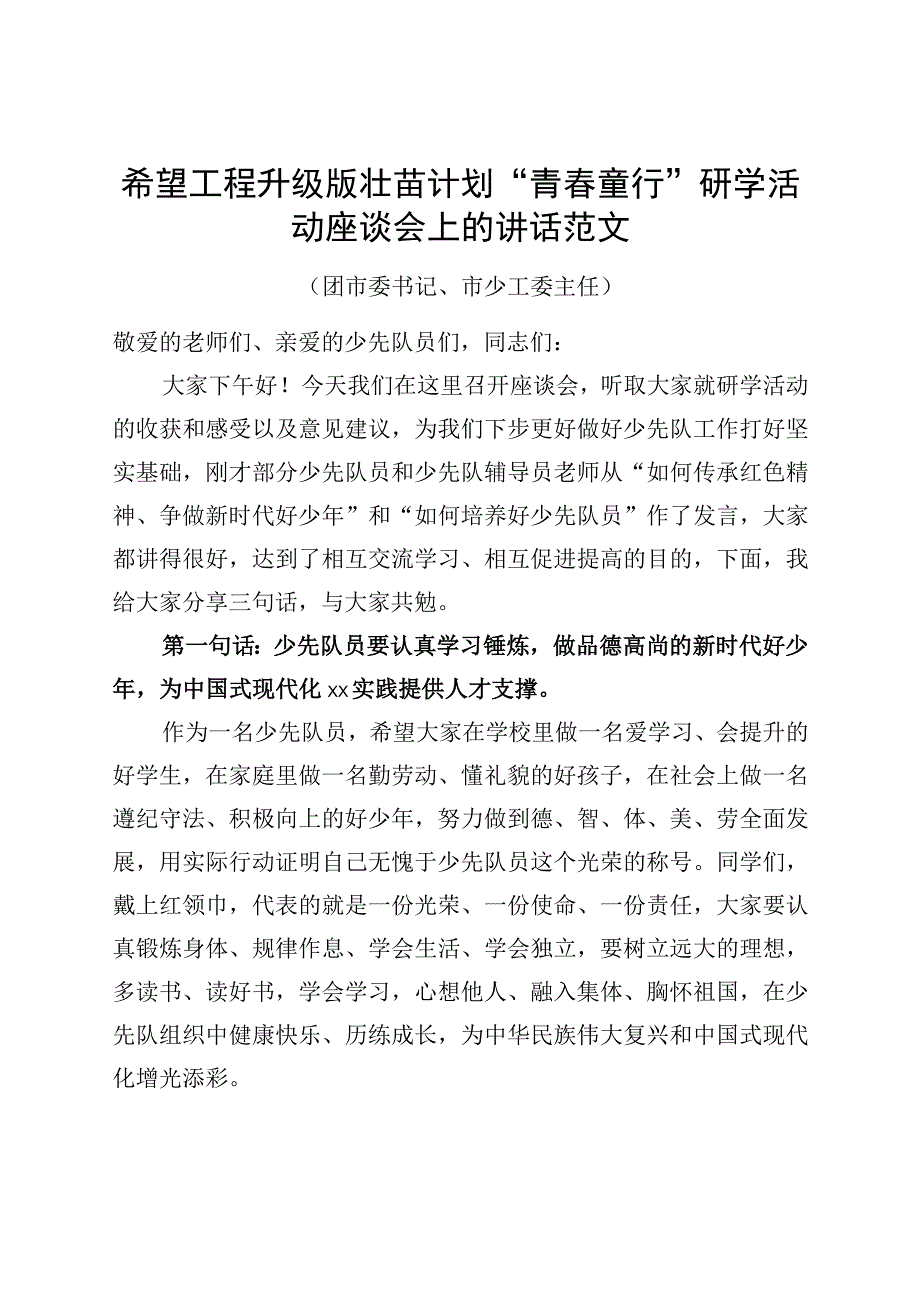 希望工程升级版壮苗计划“青春童行”研学活动座谈会上的讲话范文

（团市委书记、市少工委主任）

敬爱的老师们、亲爱的少先队员们，同志们：

大家下午好！今天我们在这里召开座谈会，听取大家就研学活动的收获和感受以及意见建议，为我们下步更好做好少先队工作打好坚实基础，刚才部分少先队员和少先队辅导员老师从“如何传承红色精神、争做新时代好少年”和“如何培养好少先队员”作了发言，大家都讲得很好，达到了相互交流学习、相互促进提高的目的，下面，我给大家分享三句话，与大家共勉。

第一句话：少先队员要认真学习锤炼，做品德高尚的新时代好少年，为中国式现代化xx实践提供人才支撑。

作为一名少先队员，希望大家在学校里做一名爱学习、会提升的好学生，在家庭里做一名勤劳动、懂礼貌的好孩子，在社会上做一名遵纪守法、积极向上的好少年，努力做到德、智、体、美、劳全面发展，用实际行动证明自己无愧于少先队员这个光荣的称号。同学们，戴上红领巾，代表的就是一份光荣、一份使命、一份责任，大家要认真锻炼身体、规律作息、学会生活、学会独立，要树立远大的理想，多读书、读好书，学会学习，心想他人、融入集体、胸怀祖国，在少先队组织中健康快乐、历练成长，为中华民族伟大复兴和中国式现代化增光添彩。